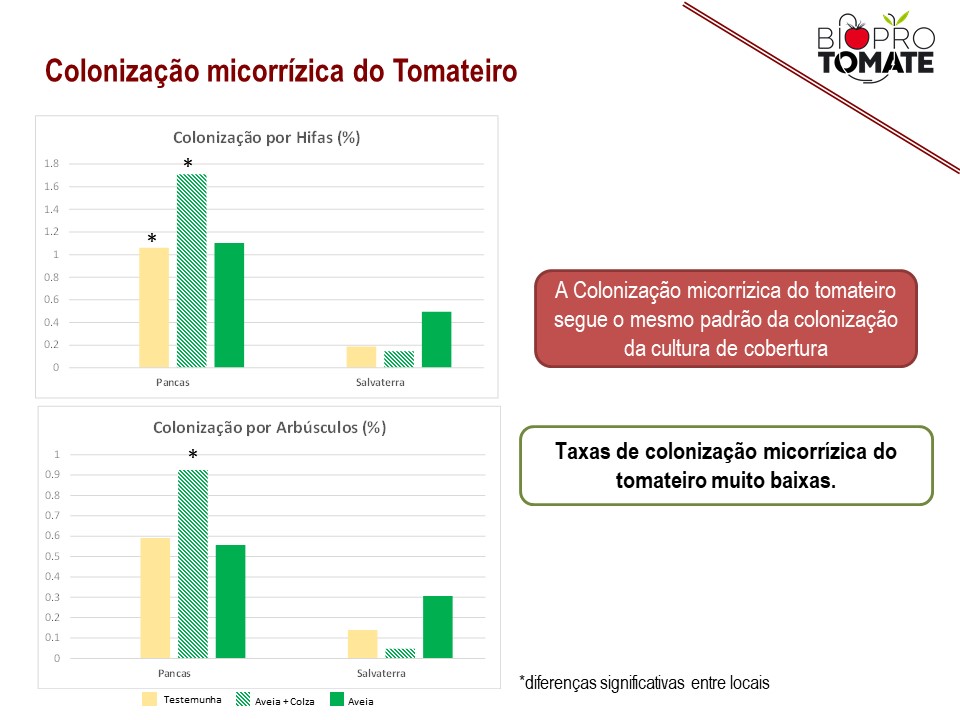 BIOPRO TOMATE

Colonização micorrízica do Tomateiro

Colonização por Hifas (%)

1.8
1.6
1.4
1.2
1
0.8
0.6
0.4
0.2
0

*
*

Pancas
Salvaterra

Colonização por Arbúsculos (%)

1
0.9
0.8
0.7
0.6
0.5
0.4
0.3
0.2
0.1
0

*

Pancas
Salvaterra

Testemunha
Aveia + Colza
Aveia

A Colonização micorrizica do tomateiro segue o mesmo padrão da colonização da cultura de cobertura

Taxas de colonização micorrízica do tomateiro muito baixas.

*diferenças significativas entre locais